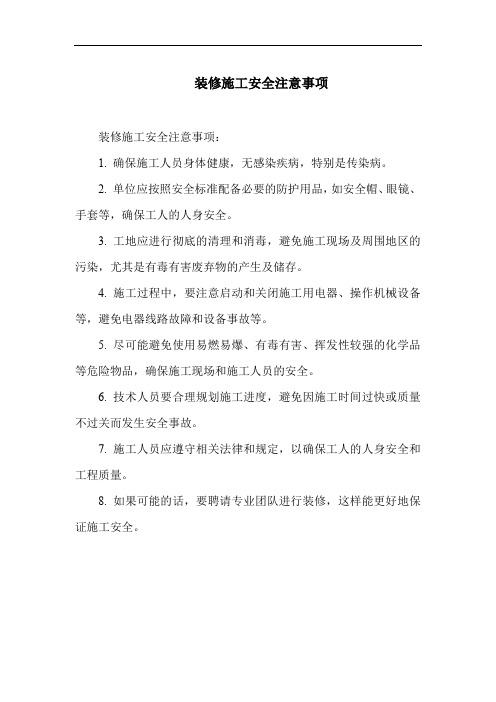 装修施工安全注意事项

装修施工安全注意事项：

1. 确保施工人员身体健康，无感染疾病，特别是传染病。

2. 单位应按照安全标准配备必要的防护用品，如安全帽、眼镜、手套等，确保工人的人身安全。

3. 工地应进行彻底的清理和消毒，避免施工现场及周围地区的污染，尤其是有毒有害废弃物的产生及储存。

4. 施工过程中，要注意启动和关闭施工用电器、操作机械设备等，避免电器线路故障和设备事故等。

5. 尽可能避免使用易燃易爆、有毒有害、挥发性较强的化学品等危险物品，确保施工现场和施工人员的安全。

6. 技术人员要合理规划施工进度，避免因施工时间过快或质量不过关而发生安全事故。

7. 施工人员应遵守相关法律和规定，以确保工人的人身安全和工程质量。

8. 如果可能的话，要聘请专业团队进行装修，这样能更好地保证施工安全。